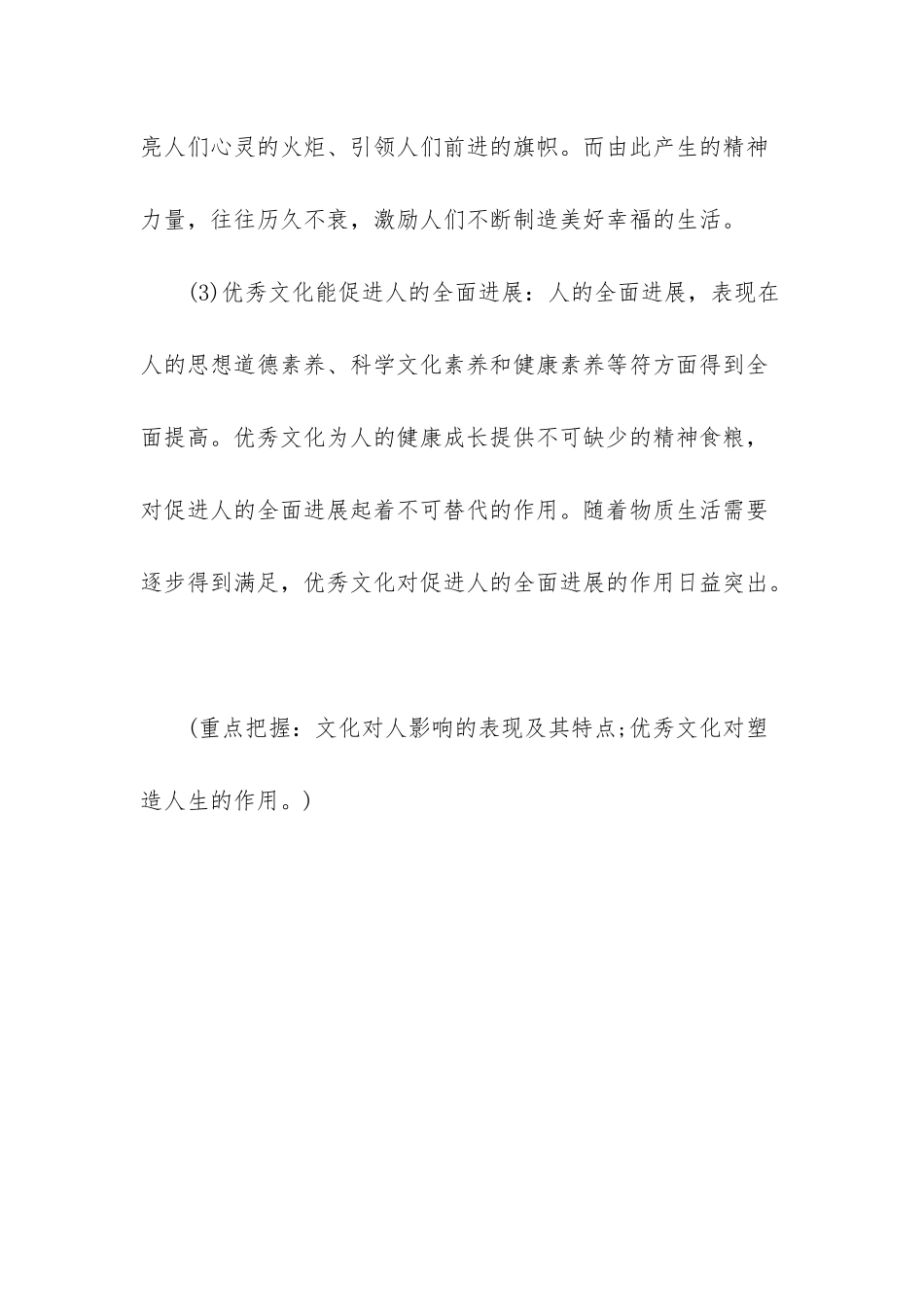 亮人们心灵的火炬、引领人们前进的旗帜。而由此产生的精神力量，往往历久不衰，激励人们不断制造美好幸福的生活。

(3)优秀文化能促进人的全面进展：人的全面进展，表现在人的思想道德素养、科学文化素养和健康素养等符方面得到全面提高。优秀文化为人的健康成长提供不可缺少的精神食粮，对促进人的全面进展起着不可替代的作用。随着物质生活需要逐步得到满足，优秀文化对促进人的全面进展的作用日益突出。

(重点把握：文化对人影响的表现及其特点;优秀文化对塑造人生的作用。)